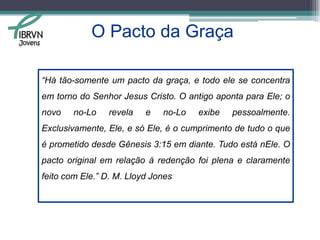 IBRVN
Jovens

O Pacto da Graça

"Há tão-somente um pacto da graça, e todo ele se concentra em torno do Senhor Jesus Cristo. O antigo aponta para Ele; o novo no-Lo revela e no-Lo exibe pessoalmente. Exclusivamente, Ele, e só Ele, é o cumprimento de tudo o que é prometido desde Gênesis 3:15 em diante. Tudo está nEle. O pacto original em relação à redenção foi plena e claramente feito com Ele." D. M. Lloyd Jones